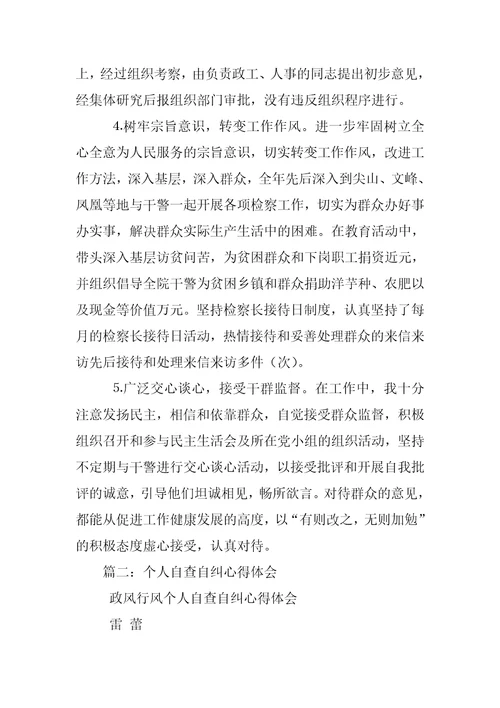 上，经过组织考察，由负责政工、人事的同志提出初步意见，经集体研究后报组织部门审批，没有违反组织程序进行。

4.树牢宗旨意识，转变工作作风。进一步牢固树立全心全意为人民服务的宗旨意识，切实转变工作作风，改进工作方法，深入基层，深入群众，全年先后深入到尖山、文峰、凤凰等地与干警一起开展各项检察工作，切实为群众办好事办实事，解决群众实际生产生活中的困难。在教育活动中，带头深入基层访贫问苦，为贫困群众和下岗职工捐资近元，并组织倡导全院干警为贫困乡镇和群众捐助洋芋种、农肥以及现金等价值万元。坚持检察长接待日制度，认真坚持了每月的检察长接待日活动，热情接待和妥善处理群众的来信来访先后接待和处理来信来访多件（次）。

5.广泛交心谈心，接受干群监督。在工作中，我十分注意发扬民主，相信和依靠群众，自觉接受群众监督，积极组织召开和参与民主生活会及所在党小组的组织活动，坚持不定期与干警进行交心谈心活动，以接受批评和开展自我批评的诚意，引导他们坦诚相见，畅所欲言。对待群众的意见，都能从促进工作健康发展的高度，以“有则改之，无则加勉”的积极态度虚心接受，认真对待。

篇二：个人自查自纠心得体会

政风行风个人自查自纠心得体会

雷 蕾